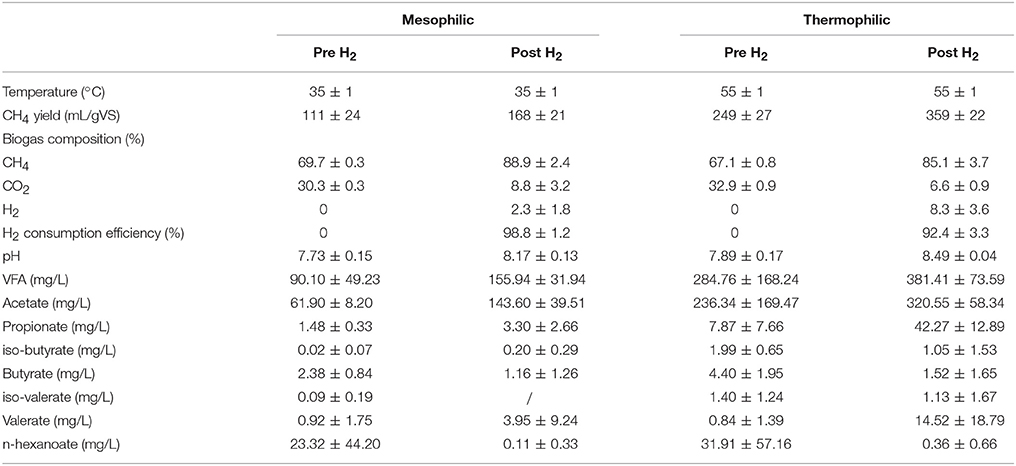 | | Mesophilic | | Thermophilic | |
|---|---|---|---|---|
| | Pre $H_2$ | Post $H_2$ | Pre $H_2$ | Post $H_2$ |
| Temperature (°C) | 35 ± 1 | 35 ± 1 | 55 ± 1 | 55 ± 1 |
| $CH_4$ yield (mL/gVS) | 111 ± 24 | 168 ± 21 | 249 ± 27 | 359 ± 22 |
| Biogas composition (%) | | | | |
| $CH_4$ | 69.7 ± 0.3 | 88.9 ± 2.4 | 67.1 ± 0.8 | 85.1 ± 3.7 |
| $CO_2$ | 30.3 ± 0.3 | 8.8 ± 3.2 | 32.9 ± 0.9 | 6.6 ± 0.9 |
| $H_2$ | 0 | 2.3 ± 1.8 | 0 | 8.3 ± 3.6 |
| $H_2$ consumption efficiency (%) | 0 | 98.8 ± 1.2 | 0 | 92.4 ± 3.3 |
| pH | 7.73 ± 0.15 | 8.17 ± 0.13 | 7.89 ± 0.17 | 8.49 ± 0.04 |
| VFA (mg/L) | 90.10 ± 49.23 | 155.94 ± 31.94 | 284.76 ± 168.24 | 381.41 ± 73.59 |
| Acetate (mg/L) | 61.90 ± 8.20 | 143.60 ± 39.51 | 236.34 ± 169.47 | 320.55 ± 58.34 |
| Propionate (mg/L) | 1.48 ± 0.33 | 3.30 ± 2.66 | 7.87 ± 7.66 | 42.27 ± 12.89 |
| iso-butyrate (mg/L) | 0.02 ± 0.07 | 0.20 ± 0.29 | 1.99 ± 0.65 | 1.05 ± 1.53 |
| Butyrate (mg/L) | 2.38 ± 0.84 | 1.16 ± 1.26 | 4.40 ± 1.95 | 1.52 ± 1.65 |
| iso-valerate (mg/L) | 0.09 ± 0.19 | / | 1.40 ± 1.24 | 1.13 ± 1.67 |
| Valerate (mg/L) | 0.92 ± 1.75 | 3.95 ± 9.24 | 0.84 ± 1.39 | 14.52 ± 18.79 |
| n-hexanoate (mg/L) | 23.32 ± 44.20 | 0.11 ± 0.33 | 31.91 ± 57.16 | 0.36 ± 0.66 |